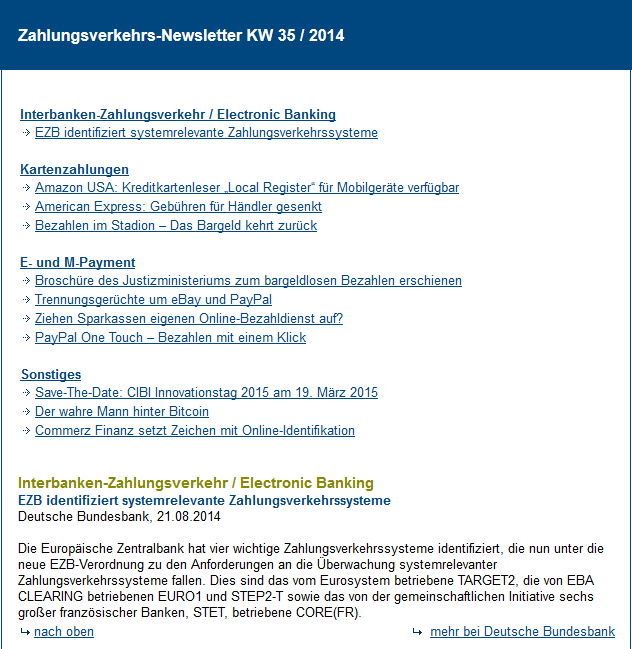 Zahlungsverkehrs-Newsletter KW 35 / 2014

Interbanken-Zahlungsverkehr / Electronic Banking
EZB identifiziert systemrelevante Zahlungsverkehrssysteme

Kartenzahlungen
Amazon USA: Kreditkartenleser „Local Register“ für Mobilgeräte verfügbar
American Express: Gebühren für Händler gesenkt
Bezahlen im Stadion – Das Bargeld kehrt zurück

E- und M-Payment
Broschüre des Justizministeriums zum bargeldlosen Bezahlen erschienen
Trennungsgerüchte um eBay und PayPal
Ziehen Sparkassen eigenen Online-Bezahldienst auf?
PayPal One Touch – Bezahlen mit einem Klick

Sonstiges
Save-The-Date: CIBI Innovationstag 2015 am 19. März 2015
Der wahre Mann hinter Bitcoin
Commerz Finanz setzt Zeichen mit Online-Identifikation

Interbanken-Zahlungsverkehr / Electronic Banking
EZB identifiziert systemrelevante Zahlungsverkehrssysteme
Deutsche Bundesbank, 21.08.2014

Die Europäische Zentralbank hat vier wichtige Zahlungsverkehrssysteme identifiziert, die nun unter die neue EZB-Verordnung zu den Anforderungen an die Überwachung systemrelevanter Zahlungsverkehrssysteme fallen. Dies sind das vom Eurosystem betriebene TARGET2, die von EBA CLEARING betriebenen EURO1 und STEP2-T sowie das von der gemeinschaftlichen Initiative sechs großer französischer Banken, STET, betriebene CORE(FR).

nach oben
mehr bei Deutsche Bundesbank